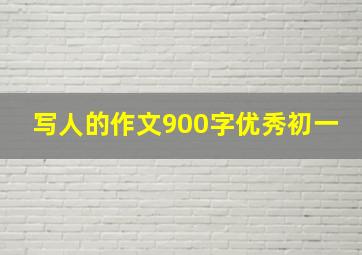 写人的作文900字优秀初一